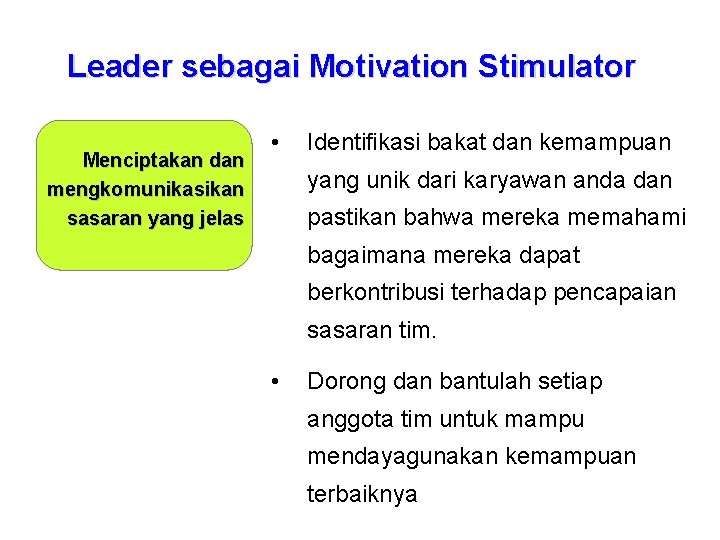 Leader sebagai Motivation Stimulator

Menciptakan dan mengkomunikasikan sasaran yang jelas

• Identifikasi bakat dan kemampuan yang unik dari karyawan anda dan pastikan bahwa mereka memahami bagaimana mereka dapat berkontribusi terhadap pencapaian sasaran tim.

• Dorong dan bantulah setiap anggota tim untuk mampu mendayagunakan kemampuan terbaiknya